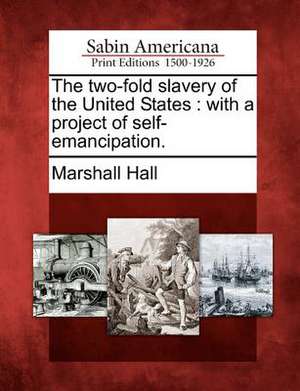 Sabin Americana
Print Editions 1500-1926

The two-fold slavery of the United States : with a project of self-emancipation.

Marshall Hall